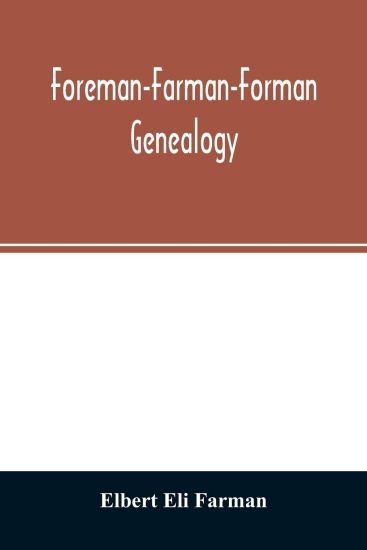 Foreman-Farman-Forman
Genealogy

Elbert Eli Farman